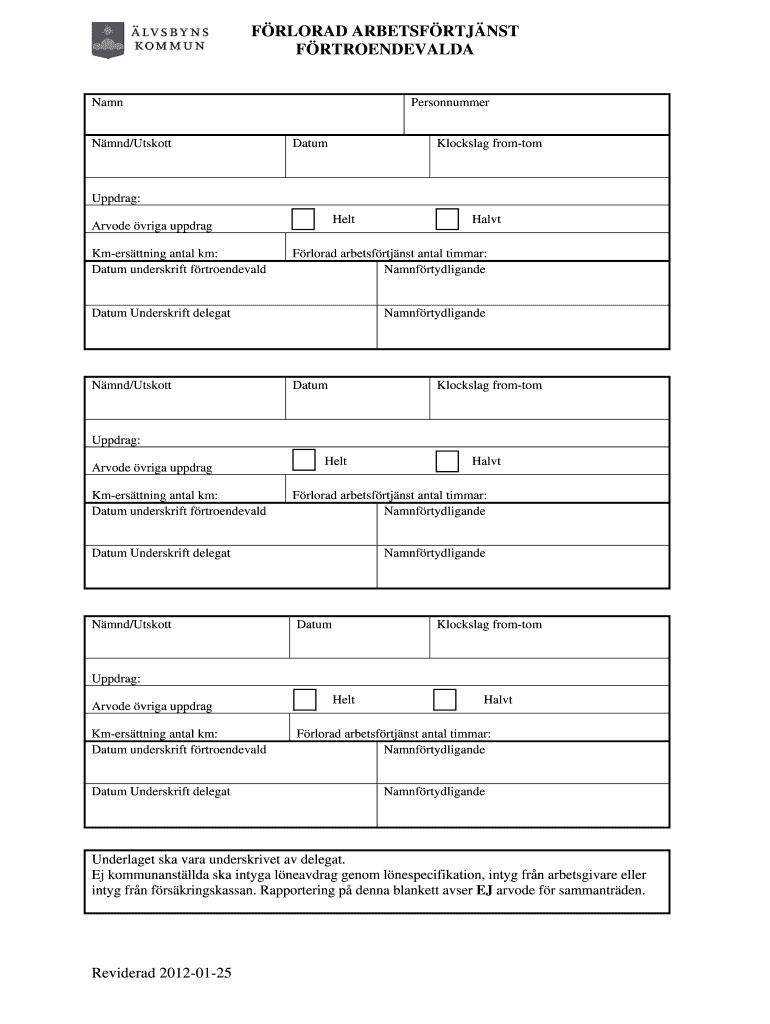 ÄLVSBYNS KOMMUN

FÖRLORAD ARBETSFÖRTJÄNST
FÖRTROENDEVALDA

Namn
Personnummer

Nämnd/Utskott
Datum
Klockslag from-tom

Uppdrag:
Arvode övriga uppdrag
Helt
Halvt

Km-ersättning antal km:
Förlorad arbetsförtjänst antal timmar:
Datum underskrift förtroendevald
Namnförtydligande

Datum Underskrift delegat
Namnförtydligande

Nämnd/Utskott
Datum
Klockslag from-tom

Uppdrag:
Arvode övriga uppdrag
Helt
Halvt

Km-ersättning antal km:
Förlorad arbetsförtjänst antal timmar:
Datum underskrift förtroendevald
Namnförtydligande

Datum Underskrift delegat
Namnförtydligande

Nämnd/Utskott
Datum
Klockslag from-tom

Uppdrag:
Arvode övriga uppdrag
Helt
Halvt

Km-ersättning antal km:
Förlorad arbetsförtjänst antal timmar:
Datum underskrift förtroendevald
Namnförtydligande

Datum Underskrift delegat
Namnförtydligande

Underlaget ska vara underskrivet av delegat.
Ej kommunanställda ska intyga löneavdrag genom lönespecifikation, intyg från arbetsgivare eller intyg från försäkringskassan. Rapportering på denna blankett avser EJ arvode för sammanträden.

Reviderad 2012-01-25